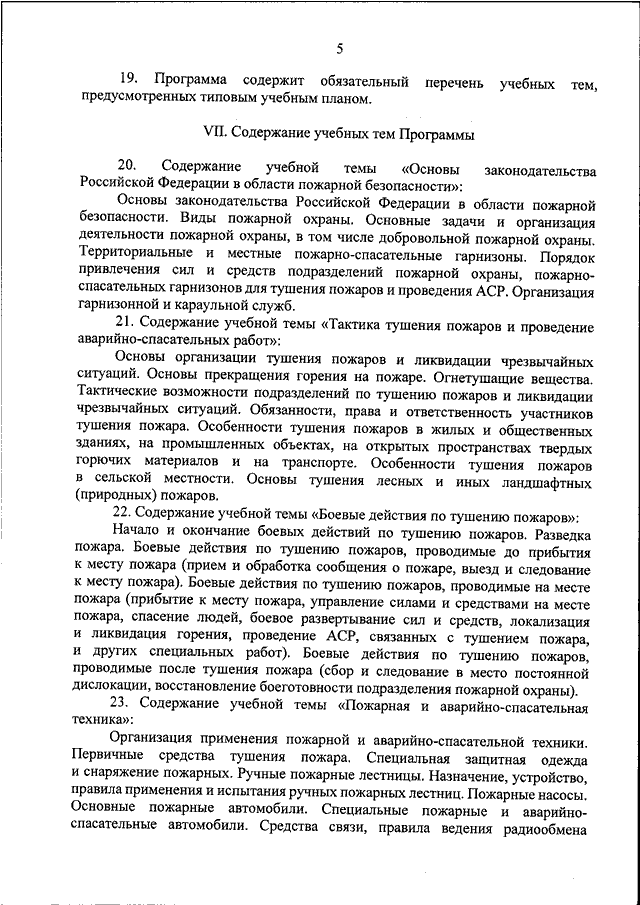 5

19. Программа содержит обязательный перечень учебных тем, предусмотренных типовым учебным планом.

VII. Содержание учебных тем Программы

20. Содержание учебной темы «Основы законодательства Российской Федерации в области пожарной безопасности»:

Основы законодательства Российской Федерации в области пожарной безопасности. Виды пожарной охраны. Основные задачи и организация деятельности пожарной охраны, в том числе добровольной пожарной охраны. Территориальные и местные пожарно-спасательные гарнизоны. Порядок привлечения сил и средств подразделений пожарной охраны, пожарно-спасательных гарнизонов для тушения пожаров и проведения АСР. Организация гарнизонной и караульной служб.

21. Содержание учебной темы «Тактика тушения пожаров и проведение аварийно-спасательных работ»:

Основы организации тушения пожаров и ликвидации чрезвычайных ситуаций. Основы прекращения горения на пожаре. Огнетушащие вещества. Тактические возможности подразделений по тушению пожаров и ликвидации чрезвычайных ситуаций. Обязанности, права и ответственность участников тушения пожара. Особенности тушения пожаров в жилых и общественных зданиях, на промышленных объектах, на открытых пространствах твердых горючих материалов и на транспорте. Особенности тушения пожаров в сельской местности. Основы тушения лесных и иных ландшафтных (природных) пожаров.

22. Содержание учебной темы «Боевые действия по тушению пожаров»:

Начало и окончание боевых действий по тушению пожаров. Разведка пожара. Боевые действия по тушению пожаров, проводимые до прибытия к месту пожара (прием и обработка сообщения о пожаре, выезд и следование к месту пожара). Боевые действия по тушению пожаров, проводимые на месте пожара (прибытие к месту пожара, управление силами и средствами на месте пожара, спасение людей, боевое развертывание сил и средств, локализация и ликвидация горения, проведение АСР, связанных с тушением пожара, и других специальных работ). Боевые действия по тушению пожаров, проводимые после тушения пожара (сбор и следование в место постоянной дислокации, восстановление боеготовности подразделения пожарной охраны).

23. Содержание учебной темы «Пожарная и аварийно-спасательная техника»:

Организация применения пожарной и аварийно-спасательной техники. Первичные средства тушения пожара. Специальная защитная одежда и снаряжение пожарных. Ручные пожарные лестницы. Назначение, устройство, правила применения и испытания ручных пожарных лестниц. Пожарные насосы. Основные пожарные автомобили. Специальные пожарные и аварийно-спасательные автомобили. Средства связи, правила ведения радиообмена